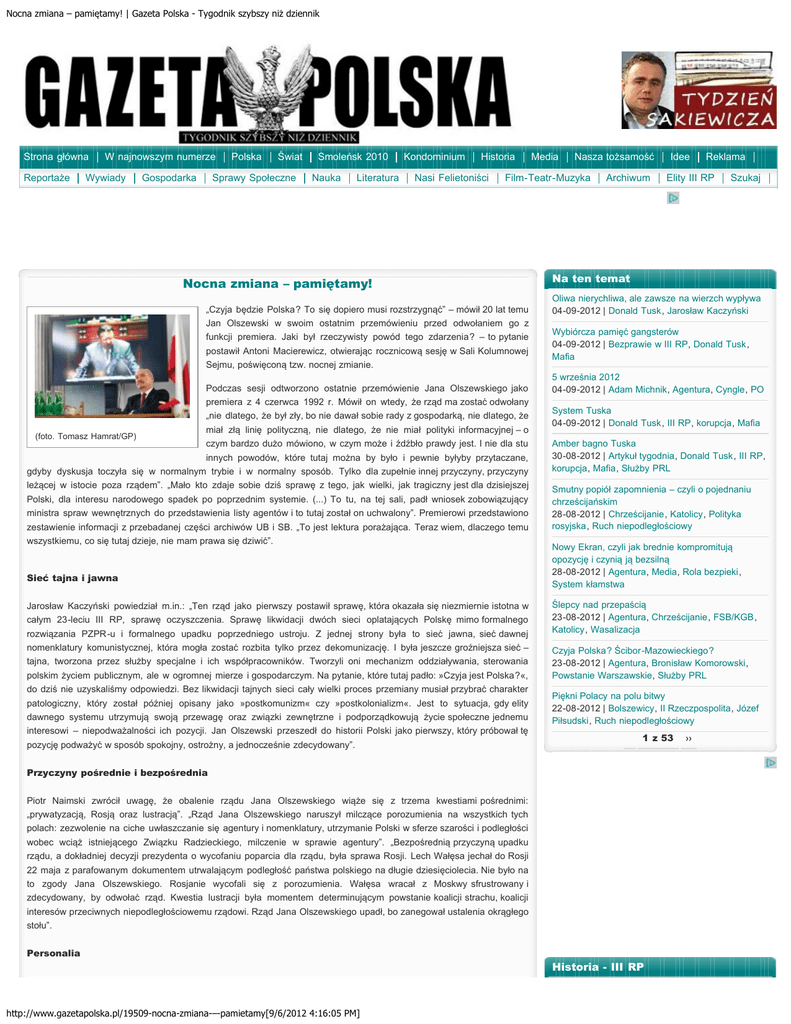 Nocna zmiana – pamiętamy! | Gazeta Polska - Tygodnik szybszy niż dziennik

GAZETA POLSKA
TYGODNIK SZYBSZY NIŻ DZIENNIK

TYDZIEŃ SAKIEWICZA

Strona główna | W najnowszym numerze | Polska | Świat | Smoleńsk 2010 | Kondominium | Historia | Media | Nasza tożsamość | Idee | Reklama |

Reportaże | Wywiady | Gospodarka | Sprawy Społeczne | Nauka | Literatura | Nasi Felietoniści | Film-Teatr-Muzyka | Archiwum | Elity III RP | Szukaj |

Nocna zmiana – pamiętamy!

(foto. Tomasz Hamrat/GP)

„Czyja będzie Polska? To się dopiero musi rozstrzygnąć" – mówił 20 lat temu Jan Olszewski w swoim ostatnim przemówieniu przed odwołaniem go z funkcji premiera. Jaki był rzeczywisty powód tego zdarzenia? – to pytanie postawił Antoni Macierewicz, otwierając rocznicową sesję w Sali Kolumnowej Sejmu, poświęconą tzw. nocnej zmianie.

Podczas sesji odtworzono ostatnie przemówienie Jana Olszewskiego jako premiera z 4 czerwca 1992 r. Mówił on wtedy, że rząd ma zostać odwołany „nie dlatego, że był zły, bo nie dawał sobie rady z gospodarką, nie dlatego, że miał złą linię polityczną, nie dlatego, że nie miał polityki informacyjnej – o czym bardzo dużo mówiono, w czym może i źdźbło prawdy jest. I nie dla stu innych powodów, które tutaj można by było i pewnie byłyby przytaczane, gdyby dyskusja toczyła się w normalnym trybie i w normalny sposób. Tylko dla zupełnie innej przyczyny, przyczyny leżącej w istocie poza rządem". „Mało kto zdaje sobie dziś sprawę z tego, jak wielki, jak tragiczny jest dla dzisiejszej Polski, dla interesu narodowego spadek po poprzednim systemie. (...) To tu, na tej sali, padł wniosek zobowiązujący ministra spraw wewnętrznych do przedstawienia listy agentów i to tutaj został on uchwalony". Premierowi przedstawiono zestawienie informacji z przebadanej części archiwów UB i SB. „To jest lektura porażająca. Teraz wiem, dlaczego temu wszystkiemu, co się tutaj dzieje, nie mam prawa się dziwić".

Sieć tajna i jawna

Jarosław Kaczyński powiedział m.in.: „Ten rząd jako pierwszy postawił sprawę, która okazała się niezmiernie istotna w całym 23-leciu III RP, sprawę oczyszczenia. Sprawę likwidacji dwóch sieci oplatających Polskę mimo formalnego rozwiązania PZPR-u i formalnego upadku poprzedniego ustroju. Z jednej strony była to sieć jawna, sieć dawnej nomenklatury komunistycznej, która mogła zostać rozbita tylko przez dekomunizację. I była jeszcze groźniejsza sieć – tajna, tworzona przez służby specjalne i ich współpracowników. Tworzyli oni mechanizm oddziaływania, sterowania polskim życiem publicznym, ale w ogromnej mierze i gospodarczym. Na pytanie, które tutaj padło: »Czyja jest Polska?«, do dziś nie uzyskaliśmy odpowiedzi. Bez likwidacji tajnych sieci cały wielki proces przemiany musiał przybrać charakter patologiczny, który został później opisany jako »postkomunizm« czy »postkolonializm«. Jest to sytuacja, gdy elity dawnego systemu utrzymują swoją przewagę oraz związki zewnętrzne i podporządkowują życie społeczne jednemu interesowi – niepodważalności ich pozycji. Jan Olszewski przeszedł do historii Polski jako pierwszy, który próbował tę pozycję podważyć w sposób spokojny, ostrożny, a jednocześnie zdecydowany".

Przyczyny pośrednie i bezpośrednia

Piotr Naimski zwrócił uwagę, że obalenie rządu Jana Olszewskiego wiąże się z trzema kwestiami pośrednimi: „prywatyzacją, Rosją oraz lustracją". „Rząd Jana Olszewskiego naruszył milczące porozumienia na wszystkich tych polach: zezwolenie na ciche uwłaszczanie się agentury i nomenklatury, utrzymanie Polski w sferze szarości i podległości wobec wciąż istniejącego Związku Radzieckiego, milczenie w sprawie agentury". „Bezpośrednią przyczyną upadku rządu, a dokładniej decyzji prezydenta o wycofaniu poparcia dla rządu, była sprawa Rosji. Lech Wałęsa jechał do Rosji 22 maja z parafowanym dokumentem utrwalającym podległość państwa polskiego na długie dziesięciolecia. Nie było na to zgody Jana Olszewskiego. Rosjanie wycofali się z porozumienia. Wałęsa wracał z Moskwy sfrustrowany i zdecydowany, by odwołać rząd. Kwestia lustracji była momentem determinującym powstanie koalicji strachu, koalicji interesów przeciwnych niepodległościowemu rządowi. Rząd Jana Olszewskiego upadł, bo zanegował ustalenia okrągłego stołu".

Personalia

Na ten temat

Oliwa nierychliwa, ale zawsze na wierzch wypływa
04-09-2012 | Donald Tusk, Jarosław Kaczyński

Wybiórcza pamięć gangsterów
04-09-2012 | Bezprawie w III RP, Donald Tusk, Mafia

5 września 2012
04-09-2012 | Adam Michnik, Agentura, Cyngle, PO

System Tuska
04-09-2012 | Donald Tusk, III RP, korupcja, Mafia

Amber bagno Tuska
30-08-2012 | Artykuł tygodnia, Donald Tusk, III RP, korupcja, Mafia, Służby PRL

Smutny popiół zapomnienia – czyli o pojednaniu chrześcijańskim
28-08-2012 | Chrześcijanie, Katolicy, Polityka rosyjska, Ruch niepodległościowy

Nowy Ekran, czyli jak brednie kompromitują opozycję i czynią ją bezsilną
28-08-2012 | Agentura, Media, Rola bezpieki, System kłamstwa

Ślepcy nad przepaścią
23-08-2012 | Agentura, Chrześcijanie, FSB/KGB, Katolicy, Wasalizacja

Czyja Polska? Ścibor-Mazowieckiego?
23-08-2012 | Agentura, Bronisław Komorowski, Powstanie Warszawskie, Służby PRL

Piękni Polacy na polu bitwy
22-08-2012 | Bolszewicy, II Rzeczpospolita, Józef Piłsudski, Ruch niepodległościowy

1 z 53 ››

Historia - III RP

http://www.gazetapolska.pl/19509-nocna-zmiana-–-pamietamy[9/6/2012 4:16:05 PM]